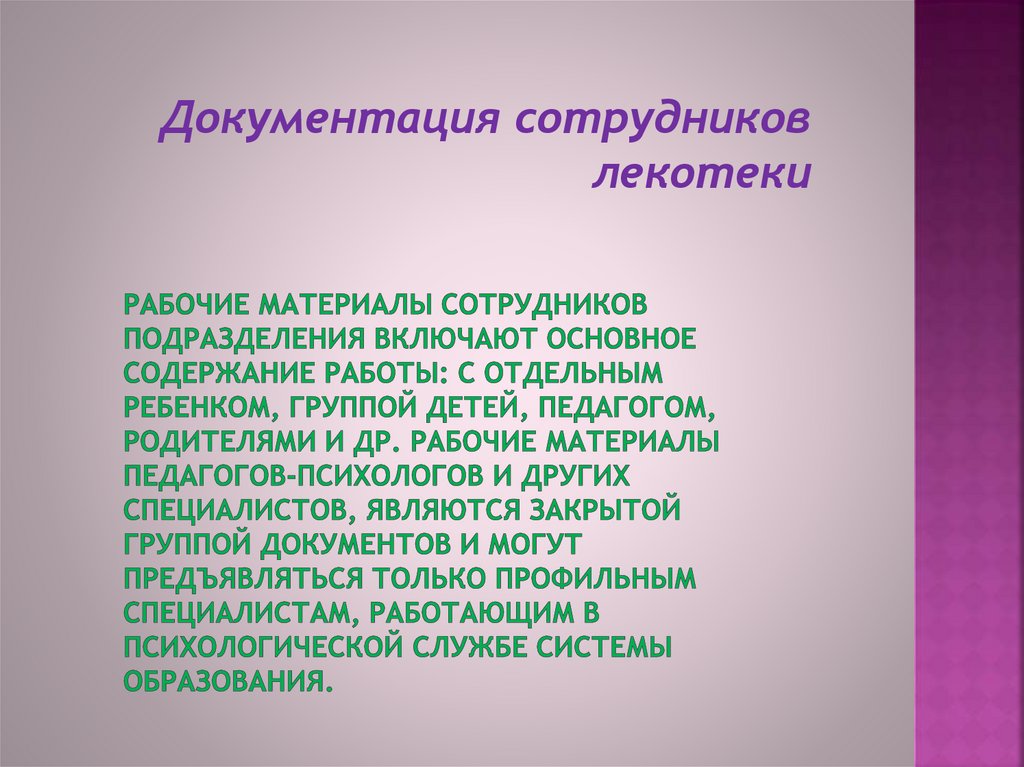 Документация сотрудников лекотеки

РАБОЧИЕ МАТЕРИАЛЫ СОТРУДНИКОВ ПОДРАЗДЕЛЕНИЯ ВКЛЮЧАЮТ ОСНОВНОЕ СОДЕРЖАНИЕ РАБОТЫ: С ОТДЕЛЬНЫМ РЕБЕНКОМ, ГРУППОЙ ДЕТЕЙ, ПЕДАГОГОМ, РОДИТЕЛЯМИ И ДР. РАБОЧИЕ МАТЕРИАЛЫ ПЕДАГОГОВ-ПСИХОЛОГОВ И ДРУГИХ СПЕЦИАЛИСТОВ, ЯВЛЯЮТСЯ ЗАКРЫТОЙ ГРУППОЙ ДОКУМЕНТОВ И МОГУТ ПРЕДЪЯВЛЯТЬСЯ ТОЛЬКО ПРОФИЛЬНЫМ СПЕЦИАЛИСТАМ, РАБОТАЮЩИМ В ПСИХОЛОГИЧЕСКОЙ СЛУЖБЕ СИСТЕМЫ ОБРАЗОВАНИЯ.